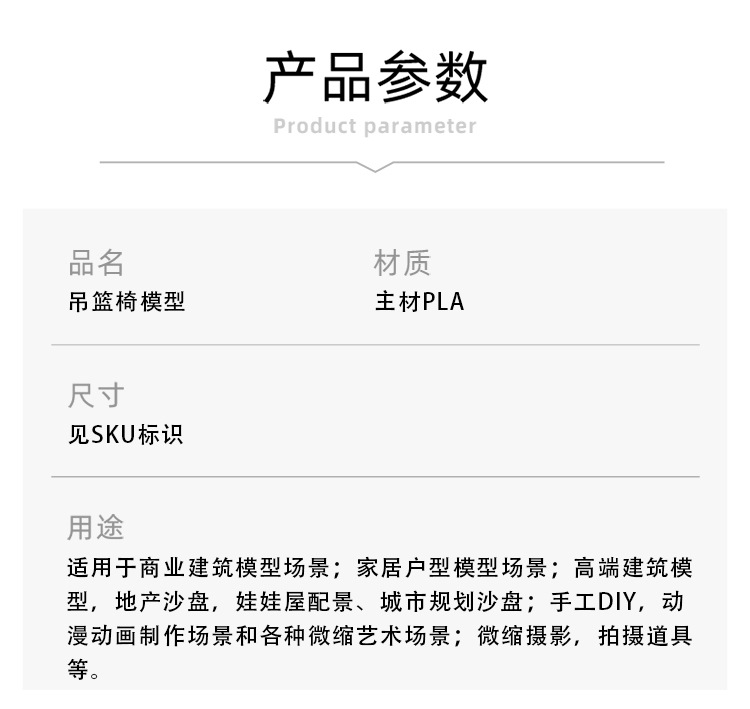 产品参数
Product parameter

品名
吊篮椅模型

材质
主材PLA

尺寸
见SKU标识

用途
适用于商业建筑模型场景；家居户型模型场景；高端建筑模型，地产沙盘，娃娃屋配景、城市规划沙盘；手工DIY，动漫动画制作场景和各种微缩艺术场景；微缩摄影，拍摄道具等。